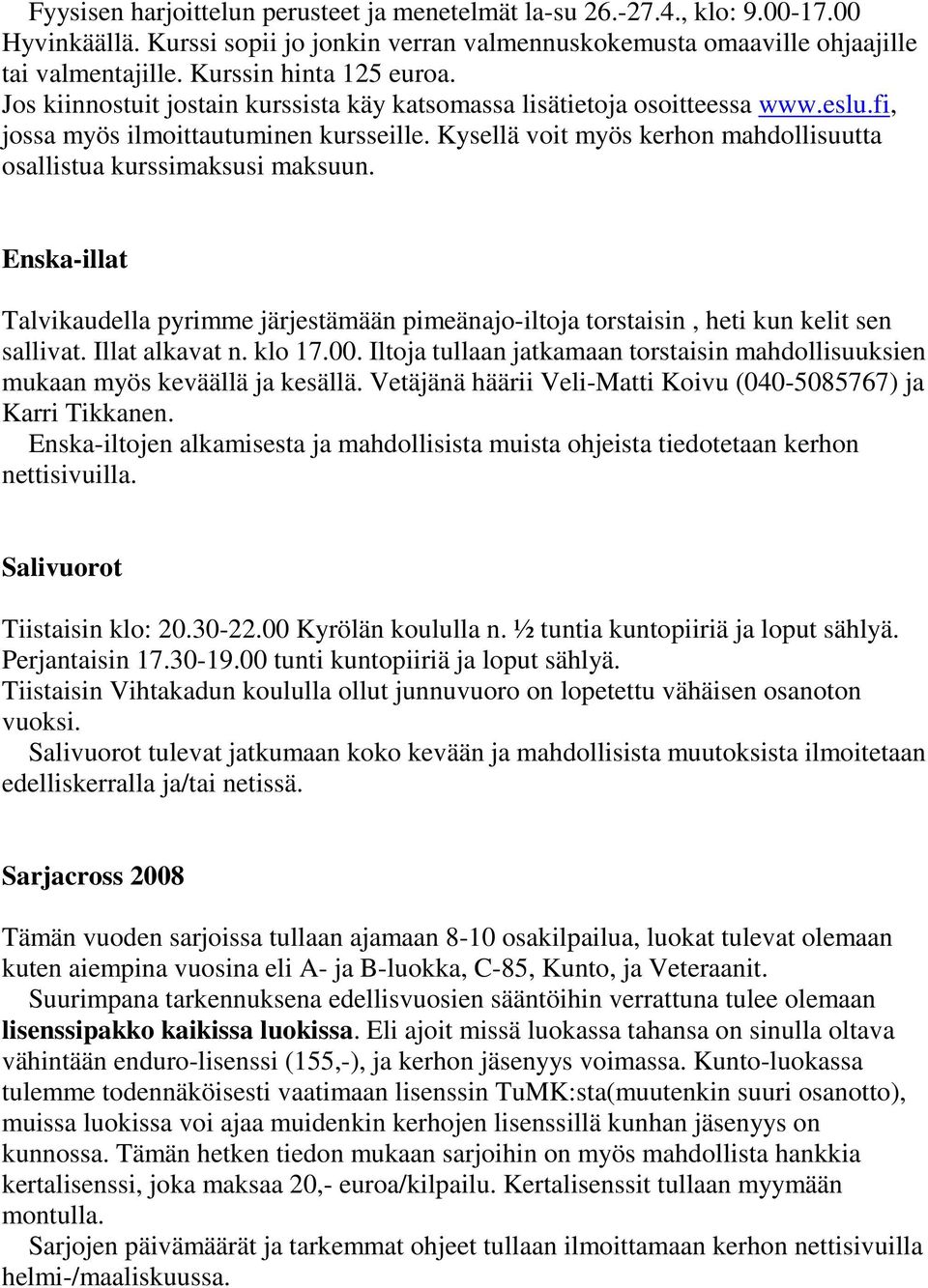 Fyysisen harjoittelun perusteet ja menetelmät la-su 26.-27.4., klo: 9.00-17.00 Hyvinkäällä. Kurssi sopii jo jonkin verran valmennuskokemusta omaaville ohjaajille tai valmentajille. Kurssin hinta 125 euroa.
Jos kiinnostuit jostain kurssista käy katsomassa lisätietoja osoitteessa www.eslu.fi, jossa myös ilmoittautuminen kursseille. Kysellä voit myös kerhon mahdollisuutta osallistua kurssimaksusi maksuun.

Enska-illat

Talvikaudella pyrimme järjestämään pimeänajo-iltoja torstaisin , heti kun kelit sen sallivat. Illat alkavat n. klo 17.00. Iltoja tullaan jatkamaan torstaisin mahdollisuuksien mukaan myös keväällä ja kesällä. Vetäjänä häärii Veli-Matti Koivu (040-5085767) ja Karri Tikkanen.
Enska-iltojen alkamisesta ja mahdollisista muista ohjeista tiedotetaan kerhon nettisivuilla.

Salivuorot

Tiistaisin klo: 20.30-22.00 Kyrölän koululla n. ½ tuntia kuntopiiriä ja loput sählyä.
Perjantaisin 17.30-19.00 tunti kuntopiiriä ja loput sählyä.
Tiistaisin Vihtakadun koululla ollut junnuvuoro on lopetettu vähäisen osanoton vuoksi.
Salivuorot tulevat jatkumaan koko kevään ja mahdollisista muutoksista ilmoitetaan edelliskerralla ja/tai netissä.

Sarjacross 2008

Tämän vuoden sarjoissa tullaan ajamaan 8-10 osakilpailua, luokat tulevat olemaan kuten aiempina vuosina eli A- ja B-luokka, C-85, Kunto, ja Veteraanit.
Suurimpana tarkennuksena edellisvuosien sääntöihin verrattuna tulee olemaan lisenssipakko kaikissa luokissa. Eli ajoit missä luokassa tahansa on sinulla oltava vähintään enduro-lisenssi (155,-), ja kerhon jäsenyys voimassa. Kunto-luokassa tulemme todennäköisesti vaatimaan lisenssin TuMK:sta(muutenkin suuri osanotto), muissa luokissa voi ajaa muidenkin kerhojen lisenssillä kunhan jäsenyys on kunnossa. Tämän hetken tiedon mukaan sarjoihin on myös mahdollista hankkia kertalisenssi, joka maksaa 20,- euroa/kilpailu. Kertalisenssit tullaan myymään montulla.
Sarjojen päivämäärät ja tarkemmat ohjeet tullaan ilmoittamaan kerhon nettisivuilla helmi-/maaliskuussa.